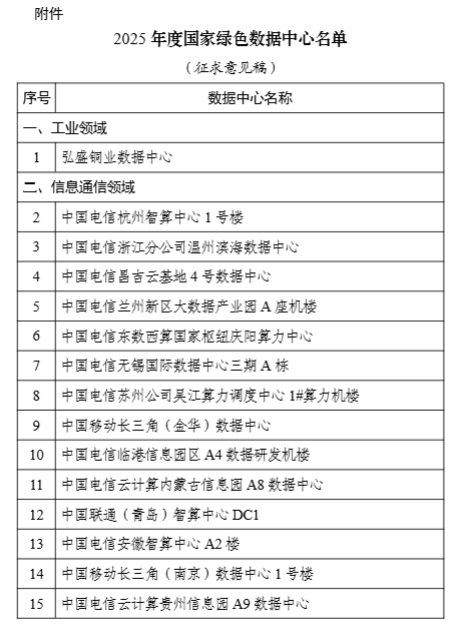 附件

2025 年度国家绿色数据中心名单

（征求意见稿）

| 序号 | 数据中心名称 |
|---|---|
| 一、工业领域 | |
| 1 | 弘盛铜业数据中心 |
| 二、信息通信领域 | |
| 2 | 中国电信杭州智算中心 1 号楼 |
| 3 | 中国电信浙江分公司温州滨海数据中心 |
| 4 | 中国电信昌吉云基地 4 号数据中心 |
| 5 | 中国电信兰州新区大数据产业园 A 座机楼 |
| 6 | 中国电信东数西算国家枢纽庆阳算力中心 |
| 7 | 中国电信无锡国际数据中心三期 A 栋 |
| 8 | 中国电信苏州公司吴江算力调度中心 1#算力机楼 |
| 9 | 中国移动长三角（金华）数据中心 |
| 10 | 中国电信临港信息园区 A4 数据研发机楼 |
| 11 | 中国电信云计算内蒙古信息园 A8 数据中心 |
| 12 | 中国联通（青岛）智算中心 DC1 |
| 13 | 中国电信安徽智算中心 A2 楼 |
| 14 | 中国移动长三角（南京）数据中心 1 号楼 |
| 15 | 中国电信云计算贵州信息园 A9 数据中心 |